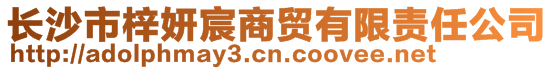 长沙市梓妍宸商贸有限责任公司
http://adolphmay3.cn.coovee.net